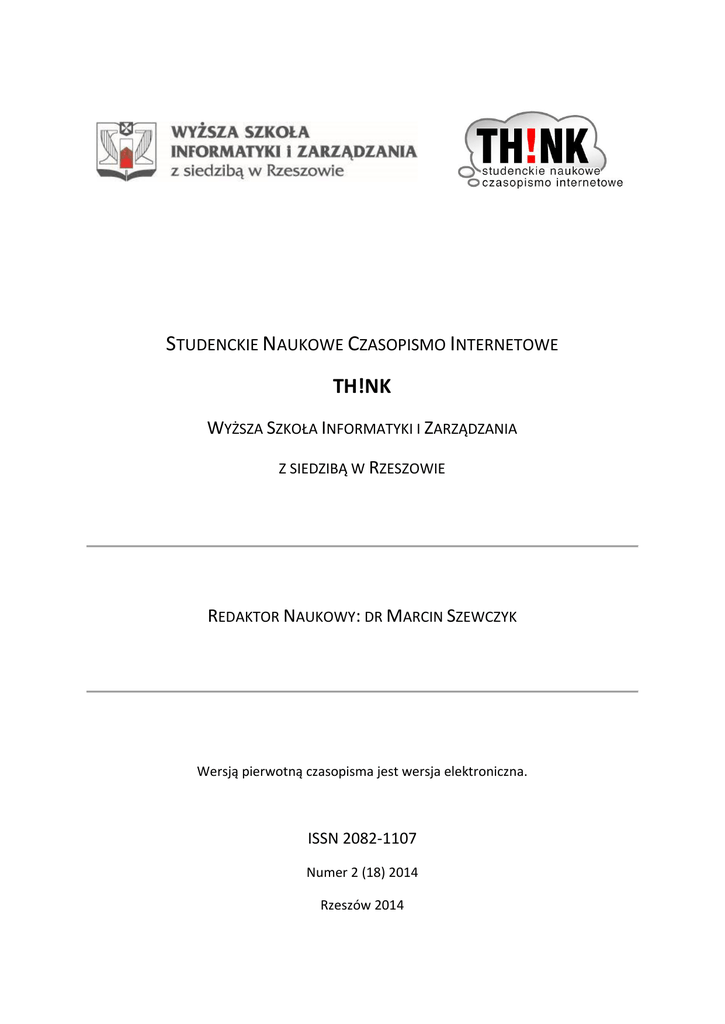 WYŻSZA SZKOŁA INFORMATYKI i ZARZĄDZANIA z siedzibą w Rzeszowie

TH!NK studenckie naukowe czasopismo internetowe

STUDENCKIE NAUKOWE CZASOPISMO INTERNETOWE

TH!NK

WYŻSZA SZKOŁA INFORMATYKI I ZARZĄDZANIA

Z SIEDZIBĄ W RZESZOWIE

REDAKTOR NAUKOWY: DR MARCIN SZEWCZYK

Wersją pierwotną czasopisma jest wersja elektroniczna.

ISSN 2082-1107

Numer 2 (18) 2014

Rzeszów 2014